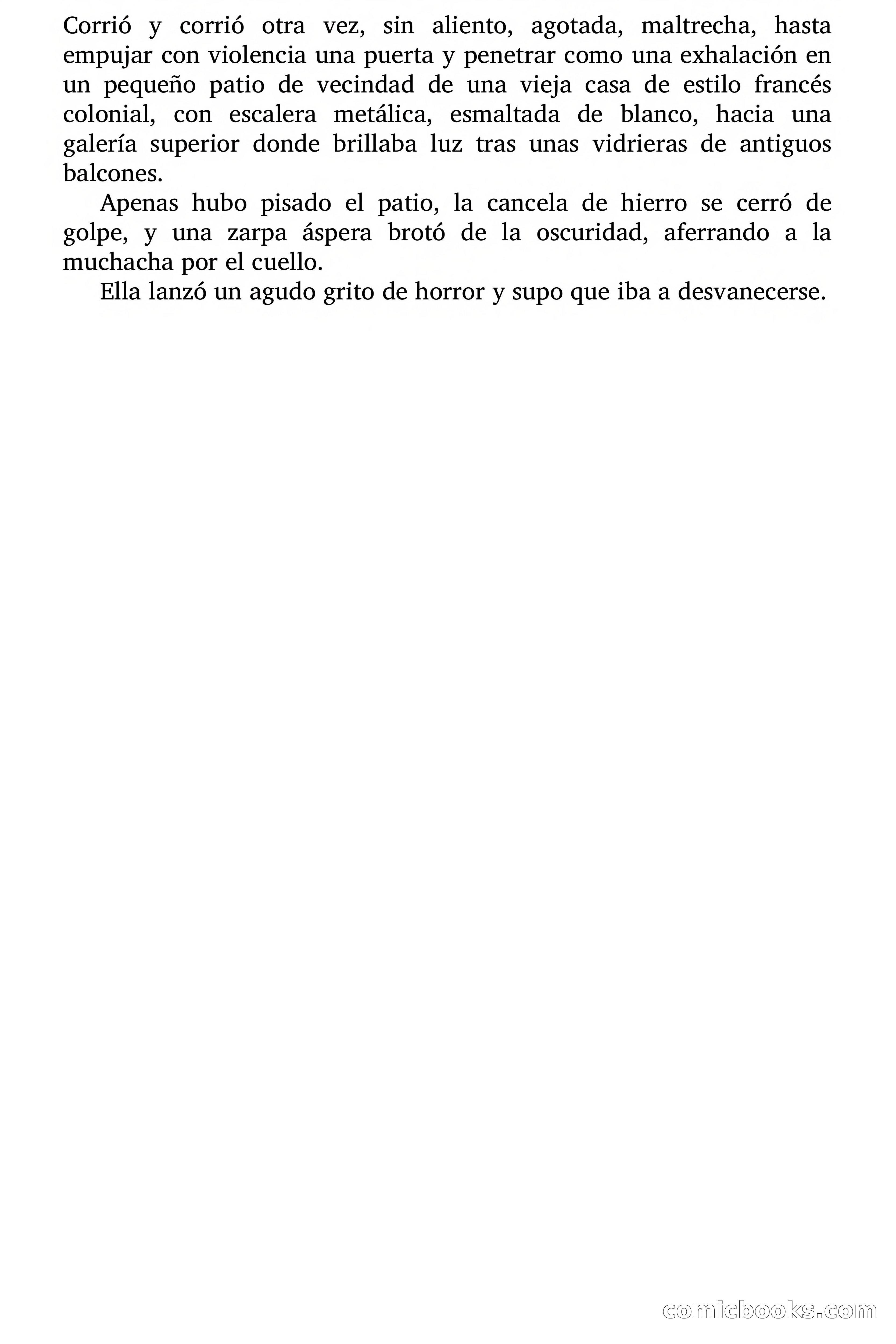 Corrió y corrió otra vez, sin aliento, agotada, maltrecha, hasta empujar con violencia una puerta y penetrar como una exhalación en un pequeño patio de vecindad de una vieja casa de estilo francés colonial, con escalera metálica, esmaltada de blanco, hacia una galería superior donde brillaba luz tras unas vidrieras de antiguos balcones.

Apenas hubo pisado el patio, la cancela de hierro se cerró de golpe, y una zarpa áspera brotó de la oscuridad, aferrando a la muchacha por el cuello.

Ella lanzó un agudo grito de horror y supo que iba a desvanecerse.

comicbooks.com